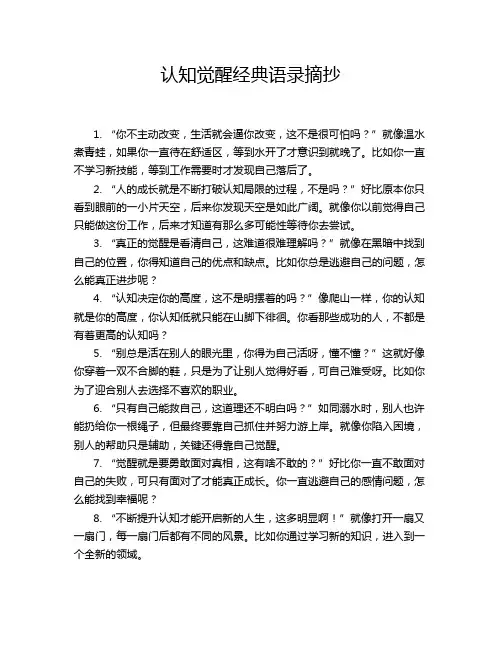 认知觉醒经典语录摘抄

1. “你不主动改变，生活就会逼你改变，这不是很可怕吗？”就像温水煮青蛙，如果你一直待在舒适区，等到水开了才意识到就晚了。比如你一直不学习新技能，等到工作需要时才发现自己落后了。

2. “人的成长就是不断打破认知局限的过程，不是吗？”好比原本你只看到眼前的一小片天空，后来你发现天空是如此广阔。就像你以前觉得自己只能做这份工作，后来才知道有那么多可能性等待你去尝试。

3. “真正的觉醒是看清自己，这难道很难理解吗？”就像在黑暗中找到自己的位置，你得知道自己的优点和缺点。比如你总是逃避自己的问题，怎么能真正进步呢？

4. “认知决定你的高度，这不是明摆着的吗？”像爬山一样，你的认知就是你的高度，你认知低就只能在山脚下徘徊。你看那些成功的人，不都是有着更高的认知吗？

5. “别总是活在别人的眼光里，你得为自己活呀，懂不懂？”这就好像你穿着一双不合脚的鞋，只是为了让别人觉得好看，可自己难受呀。比如你为了迎合别人去选择不喜欢的职业。

6. “只有自己能救自己，这道理还不明白吗？”如同溺水时，别人也许能扔给你一根绳子，但最终要靠自己抓住并努力游上岸。就像你陷入困境，别人的帮助只是辅助，关键还得靠自己觉醒。

7. “觉醒就是要勇敢面对真相，这有啥不敢的？”好比你一直不敢面对自己的失败，可只有面对了才能真正成长。你一直逃避自己的感情问题，怎么能找到幸福呢？

8. “不断提升认知才能开启新的人生，这多明显啊！”就像打开一扇又一扇门，每一扇门后都有不同的风景。比如你通过学习新的知识，进入到一个全新的领域。